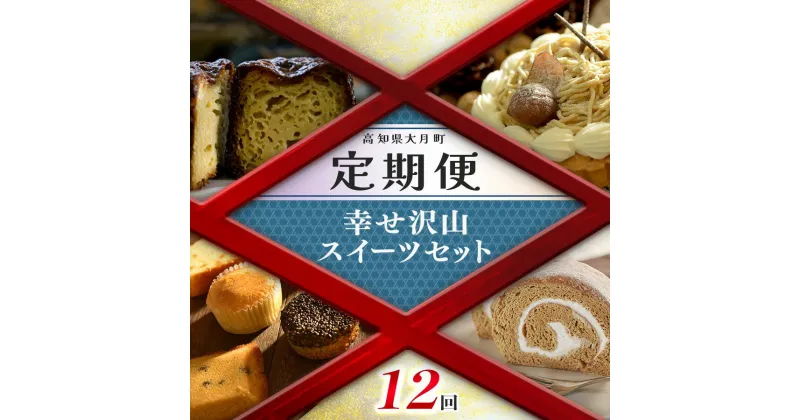 高知県大月町
定期便
幸せ沢山
スイーツセット
12回